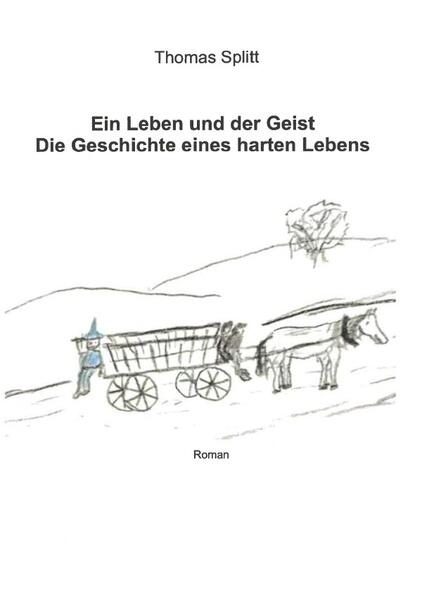 Thomas Splitt

Ein Leben und der Geist
Die Geschichte eines harten Lebens

Roman